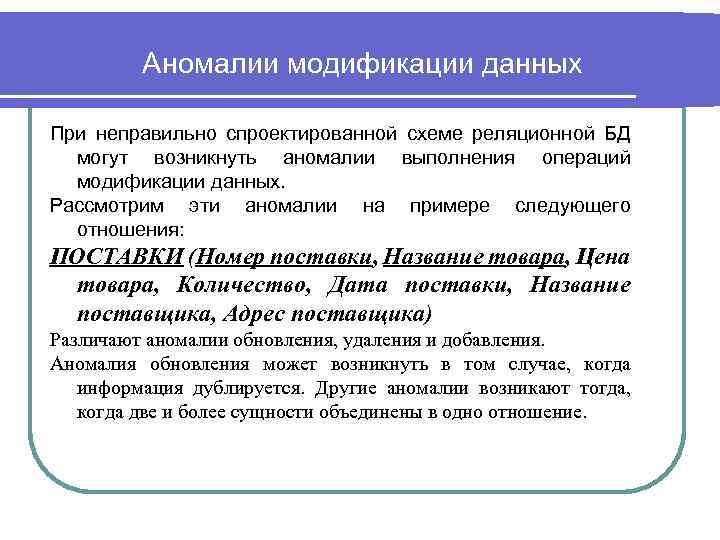 Аномалии модификации данных

При неправильно спроектированной схеме реляционной БД могут возникнуть аномалии выполнения операций модификации данных.

Рассмотрим эти аномалии на примере следующего отношения:

ПОСТАВКИ (Номер поставки, Название товара, Цена товара, Количество, Дата поставки, Название поставщика, Адрес поставщика)

Различают аномалии обновления, удаления и добавления.

Аномалия обновления может возникнуть в том случае, когда информация дублируется. Другие аномалии возникают тогда, когда две и более сущности объединены в одно отношение.